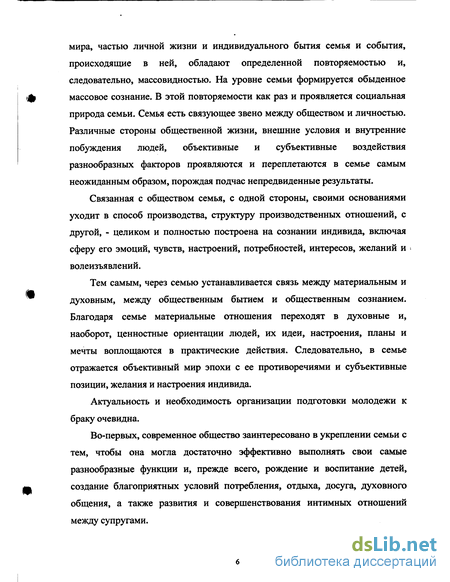 мира, частью личной жизни и индивидуального бытия семья и события, происходящие в ней, обладают определенной повторяемостью и, следовательно, массовидностью. На уровне семьи формируется обыденное массовое сознание. В этой повторяемости как раз и проявляется социальная природа семьи. Семья есть связующее звено между обществом и личностью. Различные стороны общественной жизни, внешние условия и внутренние побуждения людей, объективные и субъективные воздействия разнообразных факторов проявляются и переплетаются в семье самым неожиданным образом, порождая подчас непредвиденные результаты.

Связанная с обществом семья, с одной стороны, своими основаниями уходит в способ производства, структуру производственных отношений, с другой, - целиком и полностью построена на сознании индивида, включая сферу его эмоций, чувств, настроений, потребностей, интересов, желаний и волеизъявлений.

Тем самым, через семью устанавливается связь между материальным и духовным, между общественным бытием и общественным сознанием. Благодаря семье материальные отношения переходят в духовные и, наоборот, ценностные ориентации людей, их идеи, настроения, планы и мечты воплощаются в практические действия. Следовательно, в семье отражается объективный мир эпохи с ее противоречиями и субъективные позиции, желания и настроения индивида.

Актуальность и необходимость организации подготовки молодежи к браку очевидна.

Во-первых, современное общество заинтересовано в укреплении семьи с тем, чтобы она могла достаточно эффективно выполнять свои самые разнообразные функции и, прежде всего, рождение и воспитание детей, создание благоприятных условий потребления, отдыха, досуга, духовного общения, а также развития и совершенствования интимных отношений между супругами.

6

dsLib.net
библиотека диссертаций